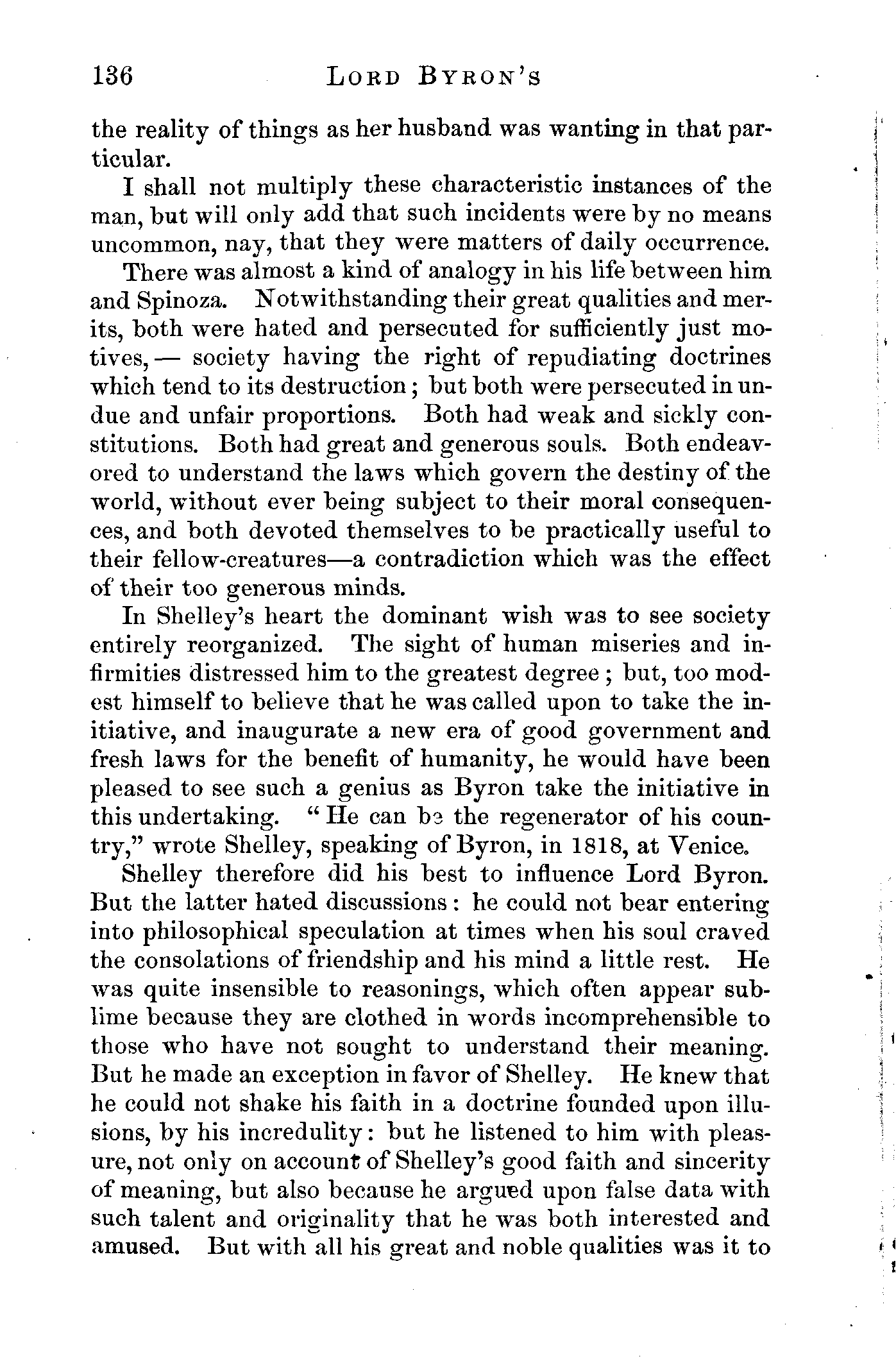 136 LORD BYRON'S

the reality of things as her husband was wanting in that particular.

I shall not multiply these characteristic instances of the man, but will only add that such incidents were by no means uncommon, nay, that they were matters of daily occurrence.

There was almost a kind of analogy in his life between him and Spinoza. Notwithstanding their great qualities and merits, both were hated and persecuted for sufficiently just motives,— society having the right of repudiating doctrines which tend to its destruction; but both were persecuted in undue and unfair proportions. Both had weak and sickly constitutions. Both had great and generous souls. Both endeavored to understand the laws which govern the destiny of the world, without ever being subject to their moral consequences, and both devoted themselves to be practically useful to their fellow-creatures—a contradiction which was the effect of their too generous minds.

In Shelley's heart the dominant wish was to see society entirely reorganized. The sight of human miseries and infirmities distressed him to the greatest degree; but, too modest himself to believe that he was called upon to take the initiative, and inaugurate a new era of good government and fresh laws for the benefit of humanity, he would have been pleased to see such a genius as Byron take the initiative in this undertaking. "He can be the regenerator of his country," wrote Shelley, speaking of Byron, in 1818, at Venice.

Shelley therefore did his best to influence Lord Byron. But the latter hated discussions: he could not bear entering into philosophical speculation at times when his soul craved the consolations of friendship and his mind a little rest. He was quite insensible to reasonings, which often appear sublime because they are clothed in words incomprehensible to those who have not sought to understand their meaning. But he made an exception in favor of Shelley. He knew that he could not shake his faith in a doctrine founded upon illusions, by his incredulity: but he listened to him with pleasure, not only on account of Shelley's good faith and sincerity of meaning, but also because he argued upon false data with such talent and originality that he was both interested and amused. But with all his great and noble qualities was it to